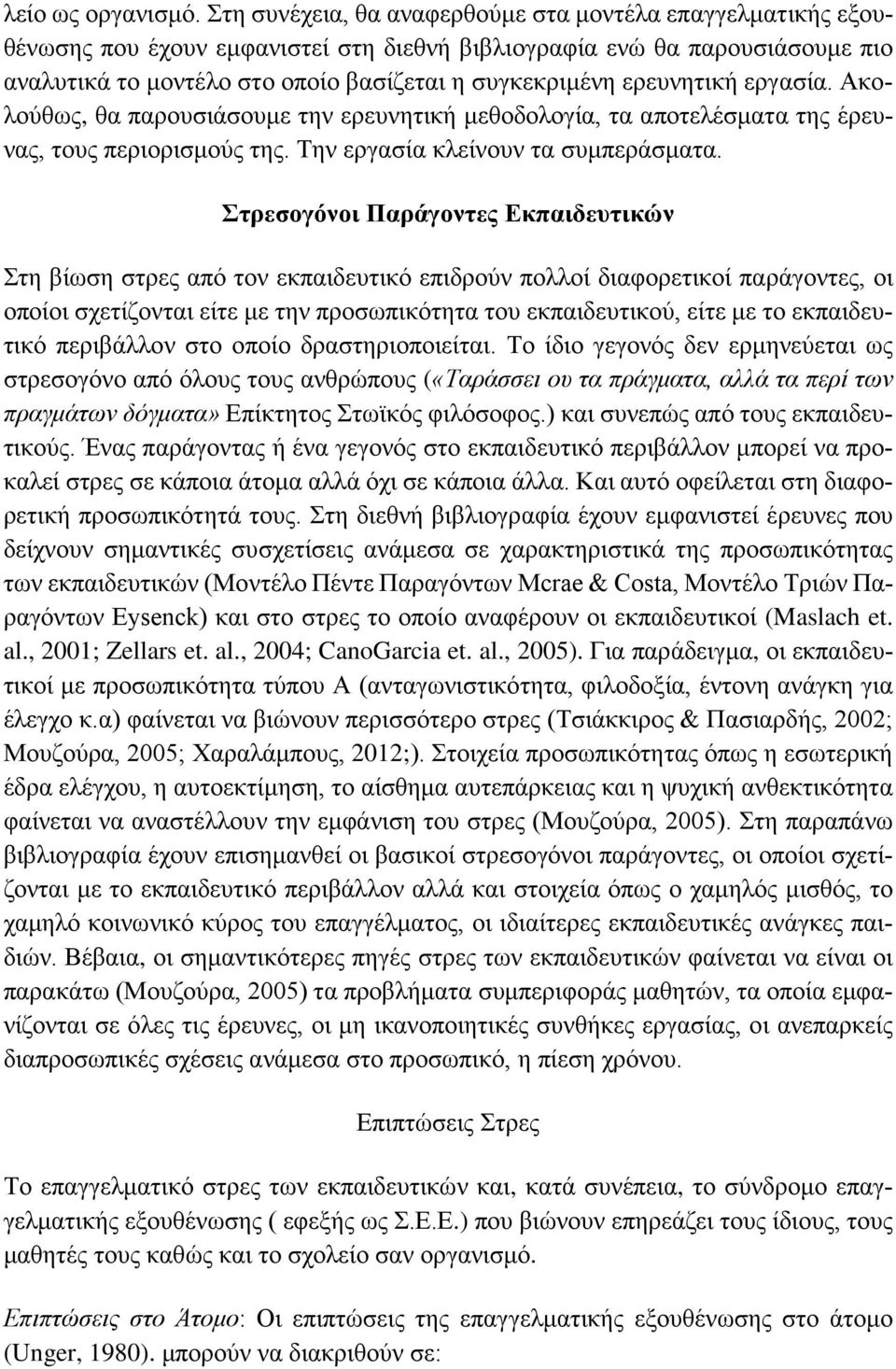 λείο ως οργανισμό. Στη συνέχεια, θα αναφερθούμε στα μοντέλα επαγγελματικής εξουθένωσης που έχουν εμφανιστεί στη διεθνή βιβλιογραφία ενώ θα παρουσιάσουμε πιο αναλυτικά το μοντέλο στο οποίο βασίζεται η συγκεκριμένη ερευνητική εργασία. Ακολούθως, θα παρουσιάσουμε την ερευνητική μεθοδολογία, τα αποτελέσματα της έρευνας, τους περιορισμούς της. Την εργασία κλείνουν τα συμπεράσματα.

Στρεσογόνοι Παράγοντες Εκπαιδευτικών

Στη βίωση στρες από τον εκπαιδευτικό επιδρούν πολλοί διαφορετικοί παράγοντες, οι οποίοι σχετίζονται είτε με την προσωπικότητα του εκπαιδευτικού, είτε με το εκπαιδευτικό περιβάλλον στο οποίο δραστηριοποιείται. Το ίδιο γεγονός δεν ερμηνεύεται ως στρεσογόνο από όλους τους ανθρώπους («Ταράσσει ου τα πράγματα, αλλά τα περί των πραγμάτων δόγματα» Επίκτητος Στωϊκός φιλόσοφος.) και συνεπώς από τους εκπαιδευτικούς. Ένας παράγοντας ή ένα γεγονός στο εκπαιδευτικό περιβάλλον μπορεί να προκαλεί στρες σε κάποια άτομα αλλά όχι σε κάποια άλλα. Και αυτό οφείλεται στη διαφορετική προσωπικότητά τους. Στη διεθνή βιβλιογραφία έχουν εμφανιστεί έρευνες που δείχνουν σημαντικές συσχετίσεις ανάμεσα σε χαρακτηριστικά της προσωπικότητας των εκπαιδευτικών (Μοντέλο Πέντε Παραγόντων Mcrae & Costa, Μοντέλο Τριών Παραγόντων Eysenck) και στο στρες το οποίο αναφέρουν οι εκπαιδευτικοί (Maslach et. al., 2001; Zellars et. al., 2004; CanoGarcia et. al., 2005). Για παράδειγμα, οι εκπαιδευτικοί με προσωπικότητα τύπου Α (ανταγωνιστικότητα, φιλοδοξία, έντονη ανάγκη για έλεγχο κ.α) φαίνεται να βιώνουν περισσότερο στρες (Τσιάκκιρος & Πασιαρδής, 2002; Μουζούρα, 2005; Χαραλάμπους, 2012;). Στοιχεία προσωπικότητας όπως η εσωτερική έδρα ελέγχου, η αυτοεκτίμηση, το αίσθημα αυτεπάρκειας και η ψυχική ανθεκτικότητα φαίνεται να αναστέλλουν την εμφάνιση του στρες (Μουζούρα, 2005). Στη παραπάνω βιβλιογραφία έχουν επισημανθεί οι βασικοί στρεσογόνοι παράγοντες, οι οποίοι σχετίζονται με το εκπαιδευτικό περιβάλλον αλλά και στοιχεία όπως ο χαμηλός μισθός, το χαμηλό κοινωνικό κύρος του επαγγέλματος, οι ιδιαίτερες εκπαιδευτικές ανάγκες παιδιών. Βέβαια, οι σημαντικότερες πηγές στρες των εκπαιδευτικών φαίνεται να είναι οι παρακάτω (Μουζούρα, 2005) τα προβλήματα συμπεριφοράς μαθητών, τα οποία εμφανίζονται σε όλες τις έρευνες, οι μη ικανοποιητικές συνθήκες εργασίας, οι ανεπαρκείς διαπροσωπικές σχέσεις ανάμεσα στο προσωπικό, η πίεση χρόνου.

Επιπτώσεις Στρες

Το επαγγελματικό στρες των εκπαιδευτικών και, κατά συνέπεια, το σύνδρομο επαγγελματικής εξουθένωσης ( εφεξής ως Σ.Ε.Ε.) που βιώνουν επηρεάζει τους ίδιους, τους μαθητές τους καθώς και το σχολείο σαν οργανισμό.

Επιπτώσεις στο Άτομο: Οι επιπτώσεις της επαγγελματικής εξουθένωσης στο άτομο (Unger, 1980). μπορούν να διακριθούν σε: